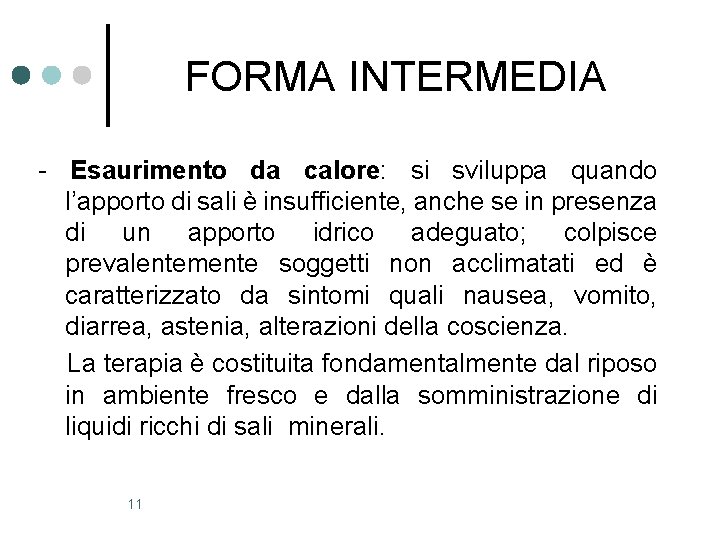 FORMA INTERMEDIA

- Esaurimento da calore: si sviluppa quando l'apporto di sali è insufficiente, anche se in presenza di un apporto idrico adeguato; colpisce prevalentemente soggetti non acclimatati ed è caratterizzato da sintomi quali nausea, vomito, diarrea, astenia, alterazioni della coscienza.

La terapia è costituita fondamentalmente dal riposo in ambiente fresco e dalla somministrazione di liquidi ricchi di sali minerali.

11